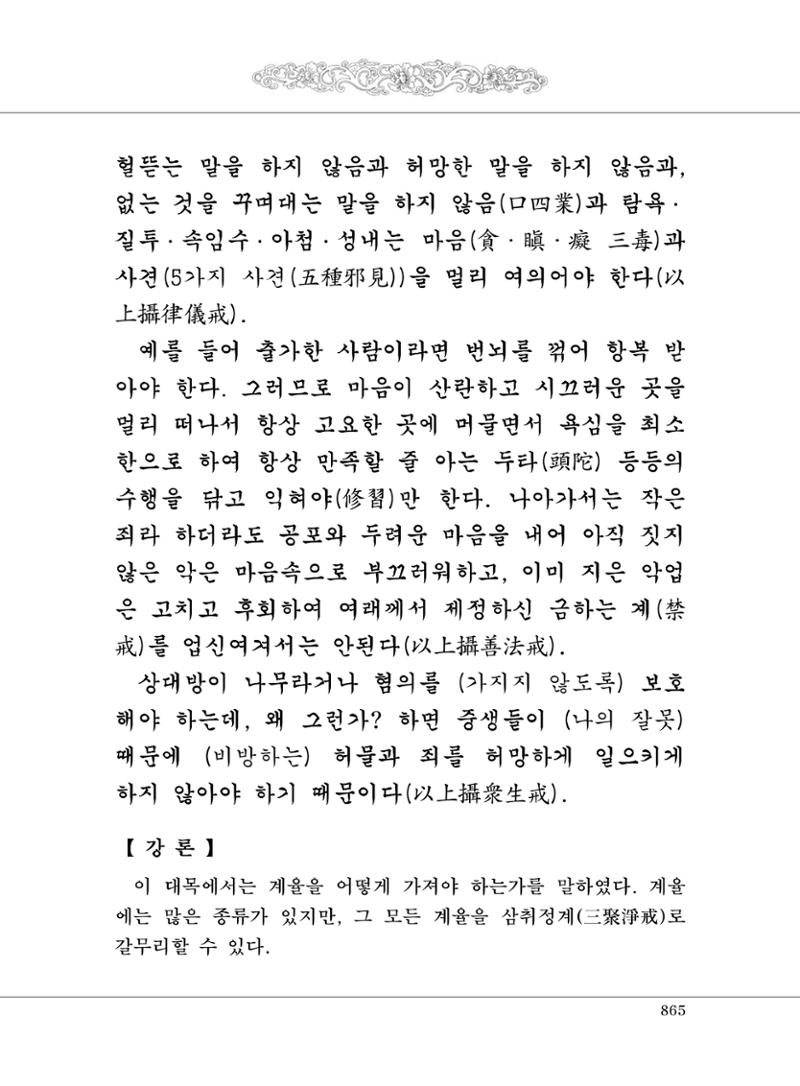 헐뜯는 말을 하지 않음과 허망한 말을 하지 않음과, 없는 것을 꾸며대는 말을 하지 않음(口四業)과 탐욕·질투·속임수·아첨·성내는 마음(貪·瞋·癡 三毒)과 사견(5가지 사견(五種邪見))을 멀리 여의어야 한다(以上攝律儀戒).

예를 들어 출가한 사람이라면 번뇌를 꺾어 항복 받아야 한다. 그러므로 마음이 산란하고 시끄러운 곳을 멀리 떠나서 항상 고요한 곳에 머물면서 욕심을 최소한으로 하여 항상 만족할 줄 아는 두타(頭陀) 등등의 수행을 닦고 익혀야(修習)만 한다. 나아가서는 작은 죄라 하더라도 공포와 두려운 마음을 내어 아직 짓지 않은 악은 마음속으로 부끄러워하고, 이미 지은 악업은 고치고 후회하여 여래께서 제정하신 금하는 계(禁戒)를 업신여겨서는 안된다(以上攝善法戒).

상대방이 나무라거나 혐의를 (가지지 않도록) 보호해야 하는데, 왜 그런가? 하면 중생들이 (나의 잘못) 때문에 (비방하는) 허물과 죄를 허망하게 일으키게 하지 않아야 하기 때문이다(以上攝衆生戒).

【 강 론 】

이 대목에서는 계율을 어떻게 가져야 하는가를 말하였다. 계율에는 많은 종류가 있지만, 그 모든 계율을 삼취정계(三聚淨戒)로 갈무리할 수 있다.

865